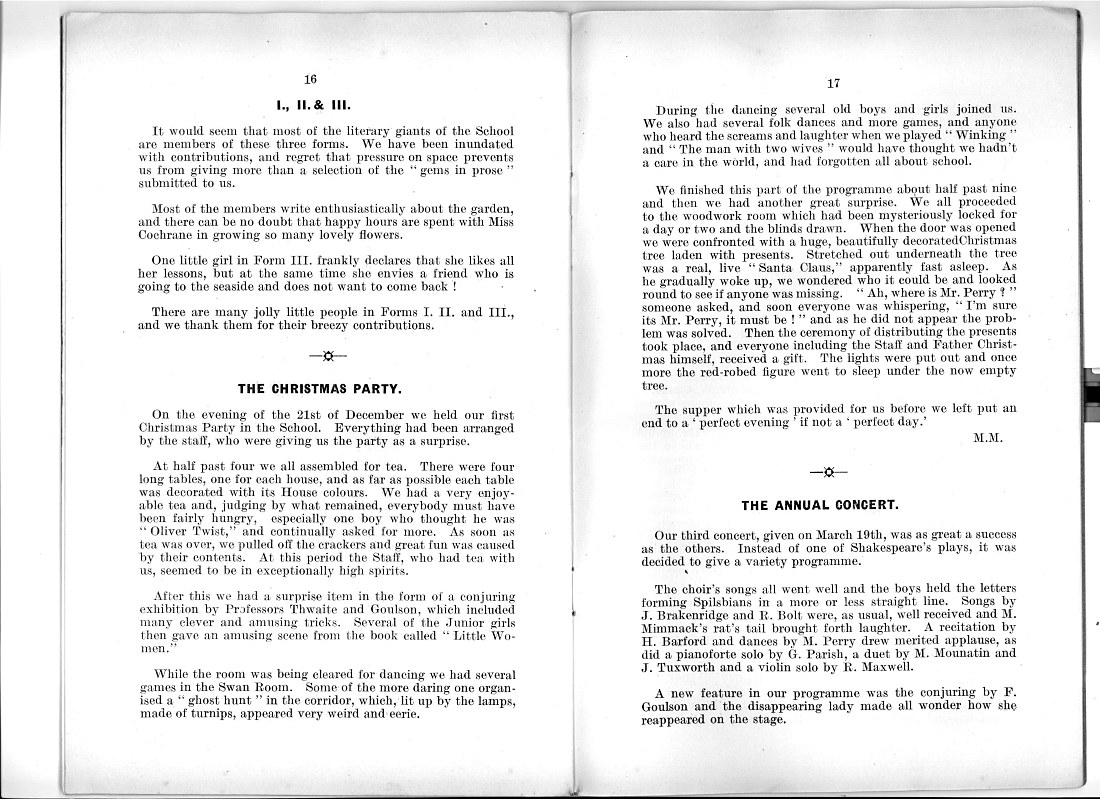 16

I., II. & III.

It would seem that most of the literary giants of the School are members of these three forms. We have been inundated with contributions, and regret that pressure on space prevents us from giving more than a selection of the "gems in prose" submitted to us.

Most of the members write enthusiastically about the garden, and there can be no doubt that happy hours are spent with Miss Cochrane in growing so many lovely flowers.

One little girl in Form III. frankly declares that she likes all her lessons, but at the same time she envies a friend who is going to the seaside and does not want to come back !

There are many jolly little people in Forms I. II. and III., and we thank them for their breezy contributions.

THE CHRISTMAS PARTY.

On the evening of the 21st of December we held our first Christmas Party in the School. Everything had been arranged by the staff, who were giving us the party as a surprise.

At half past four we all assembled for tea. There were four long tables, one for each house, and as far as possible each table was decorated with its House colours. We had a very enjoyable tea and, judging by what remained, everybody must have been fairly hungry, especially one boy who thought he was "Oliver Twist," and continually asked for more. As soon as tea was over, we pulled off the crackers and great fun was caused by their contents. At this period the Staff, who had tea with us, seemed to be in exceptionally high spirits.

After this we had a surprise item in the form of a conjuring exhibition by Professors Thwaite and Goulson, which included many clever and amusing tricks. Several of the Junior girls then gave an amusing scene from the book called "Little Women."

While the room was being cleared for dancing we had several games in the Swan Room. Some of the more daring one organised a "ghost hunt" in the corridor, which, lit up by the lamps, made of turnips, appeared very weird and eerie.

17

During the dancing several old boys and girls joined us. We also had several folk dances and more games, and anyone who heard the screams and laughter when we played "Winking" and "The man with two wives" would have thought we hadn't a care in the world, and had forgotten all about school.

We finished this part of the programme about half past nine and then we had another great surprise. We all proceeded to the woodwork room which had been mysteriously locked for a day or two and the blinds drawn. When the door was opened we were confronted with a huge, beautifully decoratedChristmas tree laden with presents. Stretched out underneath the tree was a real, live "Santa Claus," apparently fast asleep. As he gradually woke up, we wondered who it could be and looked round to see if anyone was missing. "Ah, where is Mr. Perry ?" someone asked, and soon everyone was whispering, "I'm sure its Mr. Perry, it must be !" and as he did not appear the problem was solved. Then the ceremony of distributing the presents took place, and everyone including the Staff and Father Christmas himself, received a gift. The lights were put out and once more the red-robed figure went to sleep under the now empty tree.

The supper which was provided for us before we left put an end to a 'perfect evening' if not a 'perfect day.'

M.M.

THE ANNUAL CONCERT.

Our third concert, given on March 19th, was as great a success as the others. Instead of one of Shakespeare's plays, it was decided to give a variety programme.

The choir's songs all went well and the boys held the letters forming Spilsbians in a more or less straight line. Songs by J. Brakenridge and R. Bolt were, as usual, well received and M. Mimmack's rat's tail brought forth laughter. A recitation by H. Barford and dances by M. Perry drew merited applause, as did a pianoforte solo by G. Parish, a duet by M. Mounatin and J. Tuxworth and a violin solo by R. Maxwell.

A new feature in our programme was the conjuring by F. Goulson and the disappearing lady made all wonder how she reappeared on the stage.